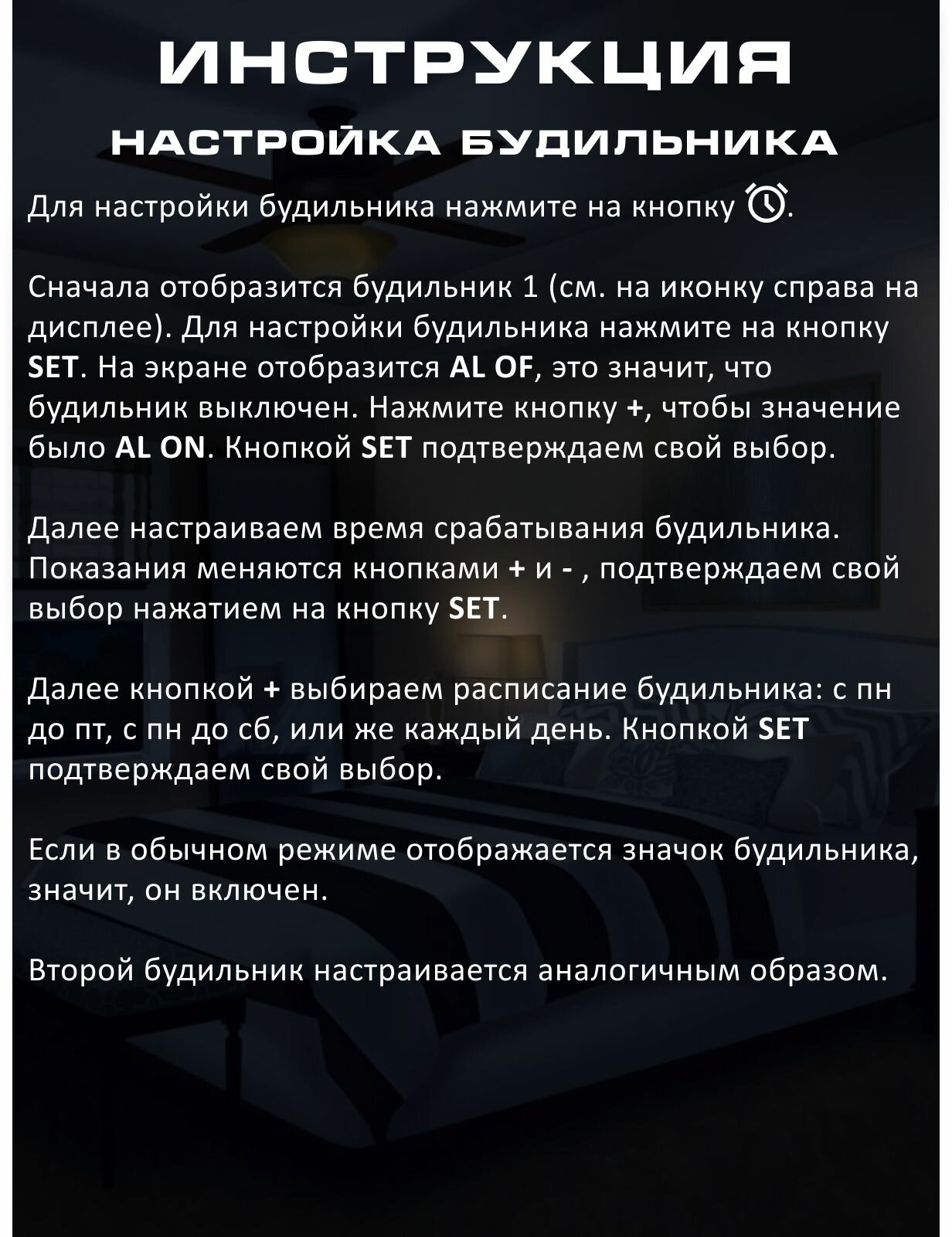 ИНСТРУКЦИЯ

НАСТРОЙКА БУДИЛЬНИКА

Для настройки будильника нажмите на кнопку .

Сначала отобразится будильник 1 (см. на иконку справа на дисплее). Для настройки будильника нажмите на кнопку SET. На экране отобразится AL OF, это значит, что будильник выключен. Нажмите кнопку +, чтобы значение было AL ON. Кнопкой SET подтверждаем свой выбор.

Далее настраиваем время срабатывания будильника. Показания меняются кнопками + и - , подтверждаем свой выбор нажатием на кнопку SET.

Далее кнопкой + выбираем расписание будильника: с пн до пт, с пн до сб, или же каждый день. Кнопкой SET подтверждаем свой выбор.

Если в обычном режиме отображается значок будильника, значит, он включен.

Второй будильник настраивается аналогичным образом.